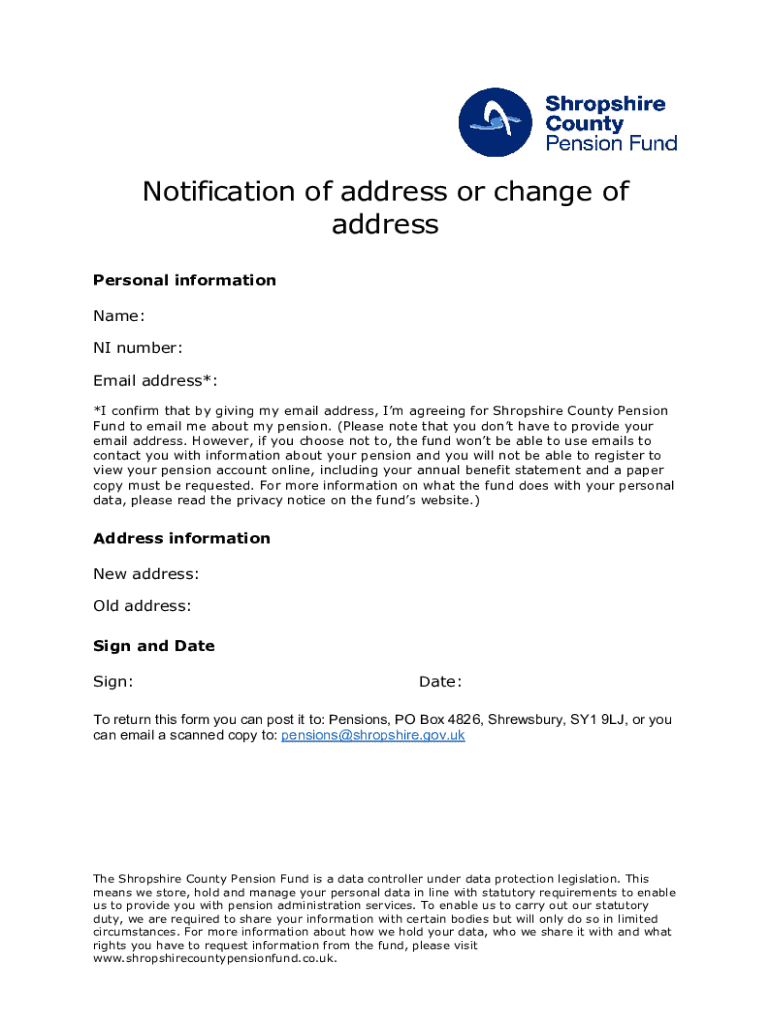 Shropshire County Pension Fund

Notification of address or change of address

Personal information

Name:

NI number:

Email address*:

*I confirm that by giving my email address, I'm agreeing for Shropshire County Pension Fund to email me about my pension. (Please note that you don't have to provide your email address. However, if you choose not to, the fund won't be able to use emails to contact you with information about your pension and you will not be able to register to view your pension account online, including your annual benefit statement and a paper copy must be requested. For more information on what the fund does with your personal data, please read the privacy notice on the fund's website.)

Address information

New address:

Old address:

Sign and Date

Sign:

Date:

To return this form you can post it to: Pensions, PO Box 4826, Shrewsbury, SY1 9LJ, or you can email a scanned copy to: pensions@shropshire.gov.uk

The Shropshire County Pension Fund is a data controller under data protection legislation. This means we store, hold and manage your personal data in line with statutory requirements to enable us to provide you with pension administration services. To enable us to carry out our statutory duty, we are required to share your information with certain bodies but will only do so in limited circumstances. For more information about how we hold your data, who we share it with and what rights you have to request information from the fund, please visit www.shropshirecountypensionfund.co.uk.